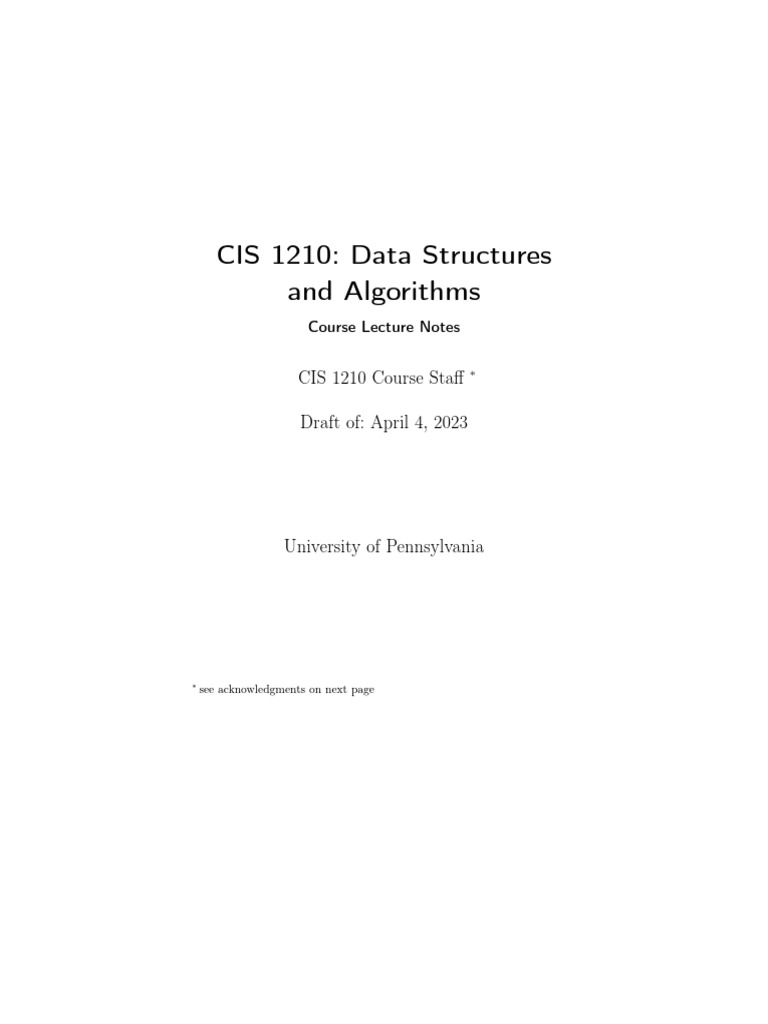 CIS 1210: Data Structures and Algorithms

Course Lecture Notes

CIS 1210 Course Staff *

Draft of: April 4, 2023

University of Pennsylvania

* see acknowledgments on next page